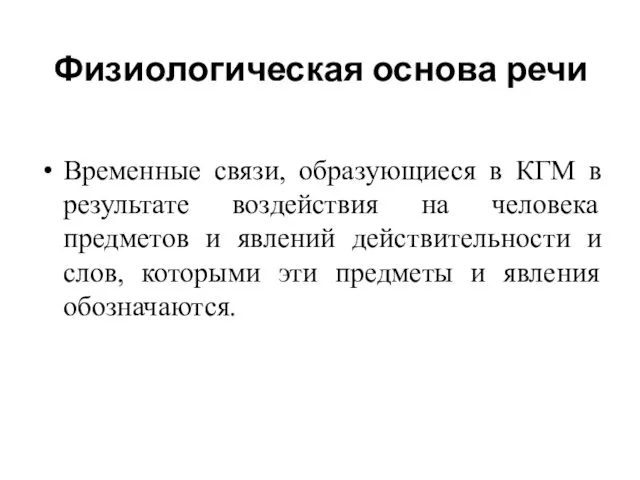 Физиологическая основа речи

• Временные связи, образующиеся в КГМ в результате воздействия на человека предметов и явлений действительности и слов, которыми эти предметы и явления обозначаются.